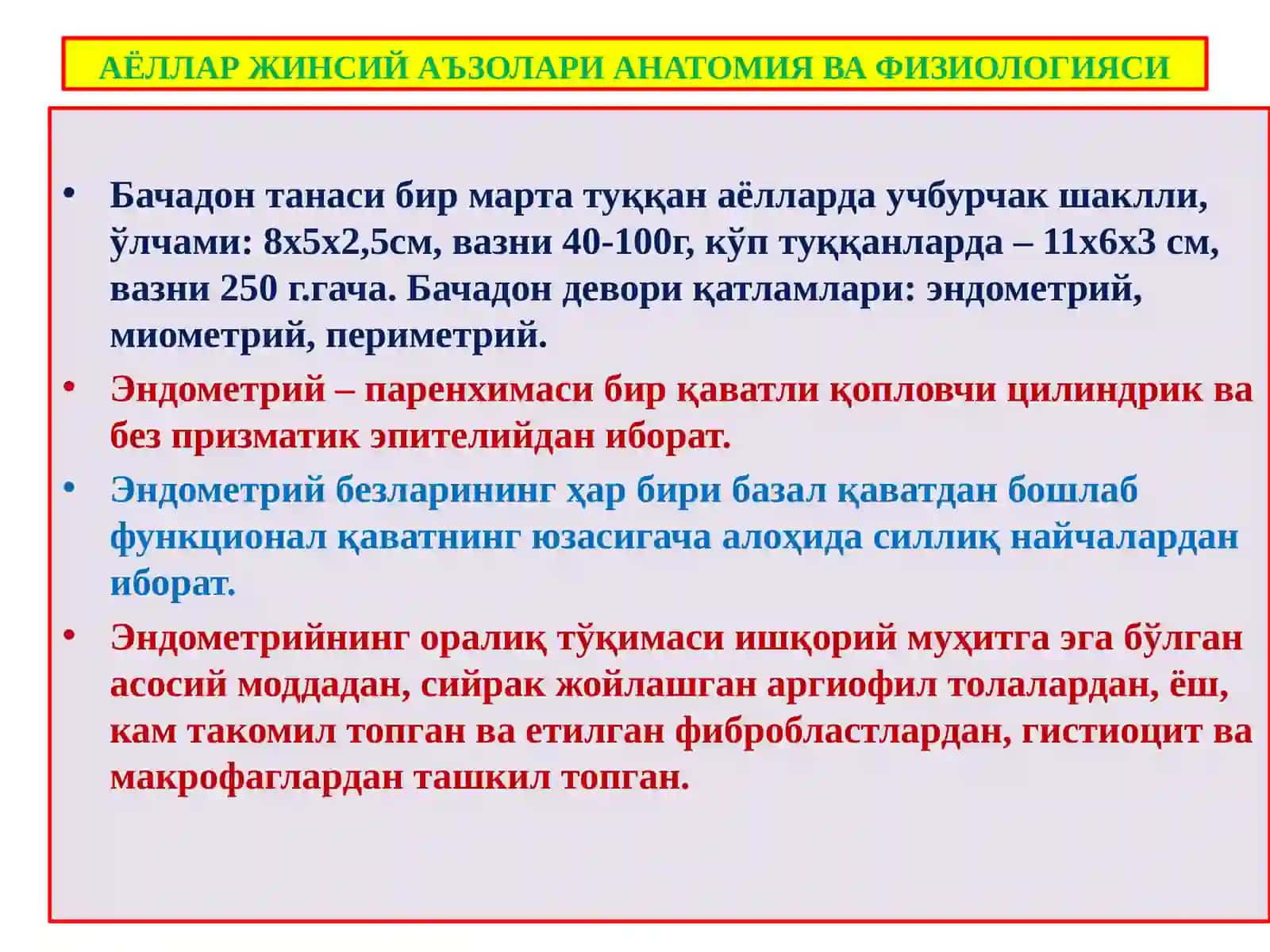 АЁЛЛАР ЖИНСИЙ АЪЗОЛАРИ АНАТОМИЯ ВА ФИЗИОЛОГИЯСИ

• Бачадон танаси бир марта туққан аёлларда учбурчак шаклли, ўлчами: 8х5х2,5см, вазни 40-100г, кўп туққанларда – 11х6х3 см, вазни 250 г.гача. Бачадон девори қатламлари: эндометрий, миометрий, периметрий.

• Эндометрий – паренхимаси бир қаватли қопловчи цилиндрик ва без призматик эпителийдан иборат.

• Эндометрий безларининг ҳар бири базал қаватдан бошлаб функционал қаватнинг юзасигача алоҳида силлиқ найчалардан иборат.

• Эндометрийнинг оралиқ тўқимаси ишқорий муҳитга эга бўлган асосий моддадан, сийрак жойлашган аргиофил толалардан, ёш, кам такомил топган ва етилган фибробластлардан, гистиоцит ва макрофаглардан ташкил топган.